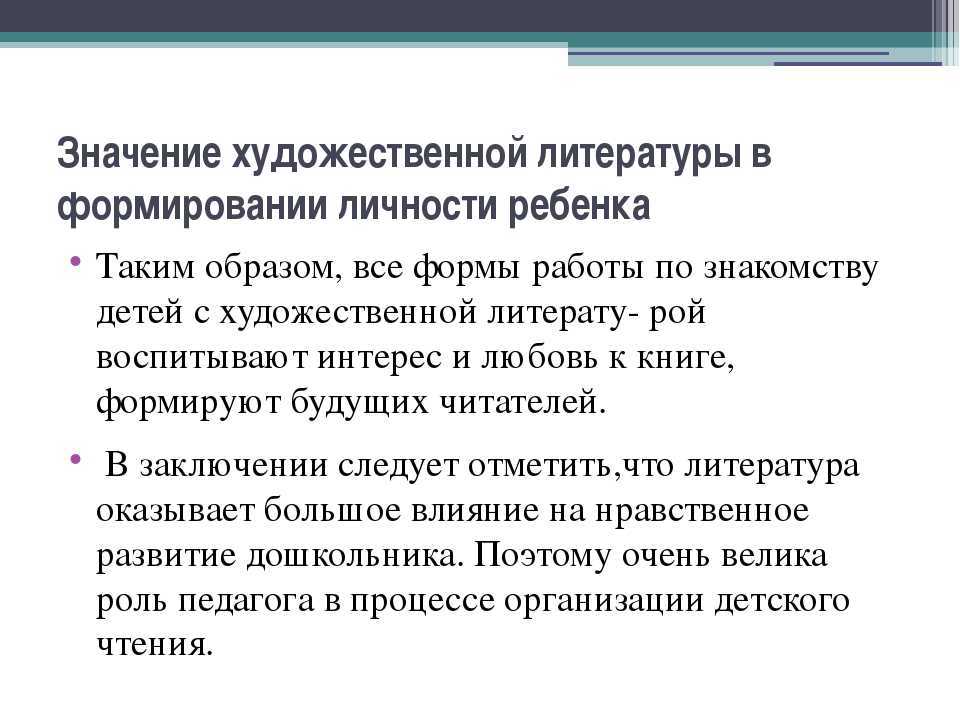 Значение художественной литературы в формировании личности ребенка

• Таким образом, все формы работы по знакомству детей с художественной литерату- рой воспитывают интерес и любовь к книге, формируют будущих читателей.

• В заключении следует отметить,что литература оказывает большое влияние на нравственное развитие дошкольника. Поэтому очень велика роль педагога в процессе организации детского чтения.